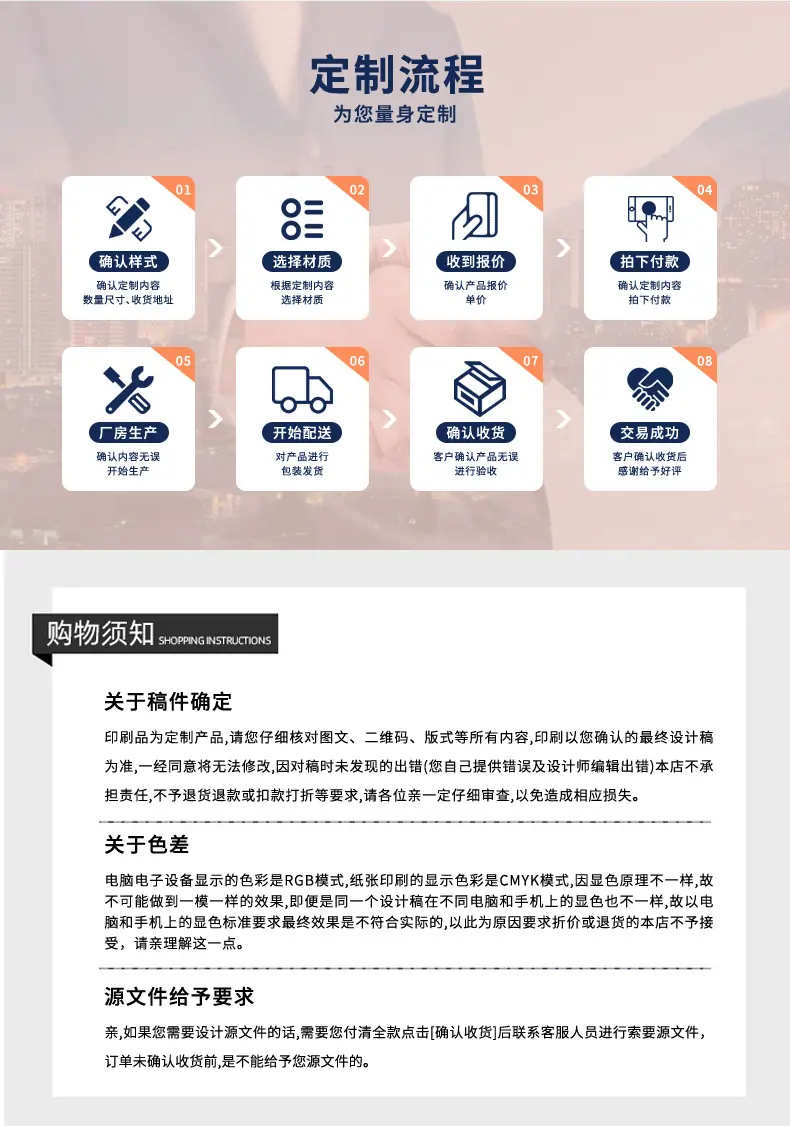 定制流程
为您量身定制

01
确认样式
确认定制内容
数量尺寸、收货地址

02
选择材质
根据定制内容
选择材质

03
收到报价
确认产品报价
单价

04
拍下付款
确认定制内容
拍下付款

05
厂房生产
确认内容无误
开始生产

06
开始配送
对产品进行
包装发货

07
确认收货
客户确认产品无误
进行验收

08
交易成功
客户确认收货后
感谢给予好评

购物须知 SHOPPING INSTRUCTIONS

关于稿件确定
印刷品为定制产品,请您仔细核对图文、二维码、版式等所有内容,印刷以您确认的最终设计稿为准,一经同意将无法修改,因对稿时未发现的出错(您自己提供错误及设计师编辑出错)本店不承担责任,不予退货退款或扣款打折等要求,请各位亲一定仔细审查,以免造成相应损失。

关于色差
电脑电子设备显示的色彩是RGB模式,纸张印刷的显示色彩是CMYK模式,因显色原理不一样,故不可能做到一模一样的效果,即便是同一个设计稿在不同电脑和手机上的显色也不一样,故以电脑和手机上的显色标准要求最终效果是不符合实际的,以此为原因要求折价或退货的本店不予接受，请亲理解这一点。

源文件给予要求
亲,如果您需要设计源文件的话,需要您付清全款点击[确认收货]后联系客服人员进行索要源文件，订单未确认收货前,是不能给予您源文件的。